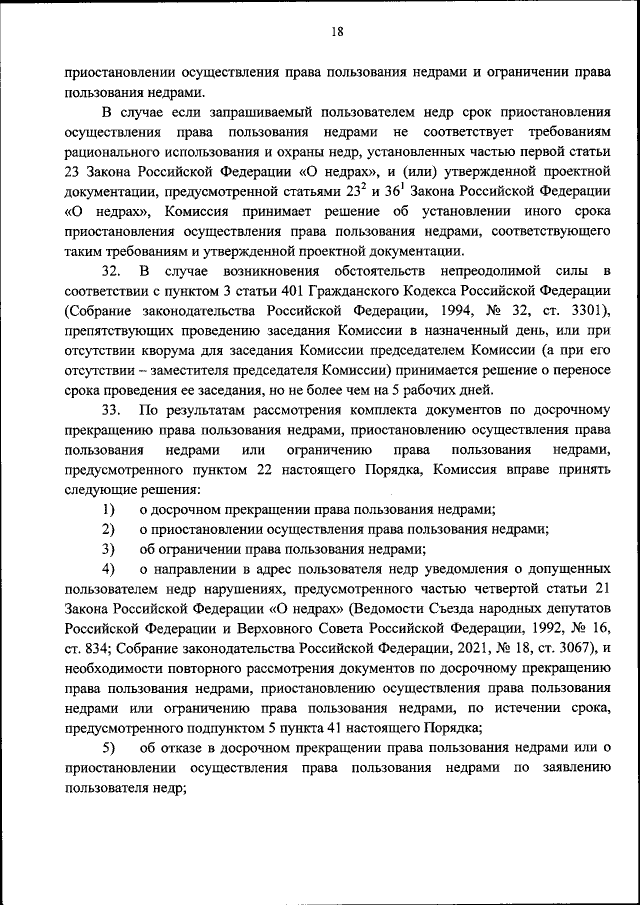 18

приостановлении осуществления права пользования недрами и ограничении права пользования недрами.

В случае если запрашиваемый пользователем недр срок приостановления осуществления права пользования недрами не соответствует требованиям рационального использования и охраны недр, установленных частью первой статьи 23 Закона Российской Федерации «О недрах», и (или) утвержденной проектной документации, предусмотренной статьями $23^2$ и $36^1$ Закона Российской Федерации «О недрах», Комиссия принимает решение об установлении иного срока приостановления осуществления права пользования недрами, соответствующего таким требованиям и утвержденной проектной документации.

32. В случае возникновения обстоятельств непреодолимой силы в соответствии с пунктом 3 статьи 401 Гражданского Кодекса Российской Федерации (Собрание законодательства Российской Федерации, 1994, № 32, ст. 3301), препятствующих проведению заседания Комиссии в назначенный день, или при отсутствии кворума для заседания Комиссии председателем Комиссии (а при его отсутствии – заместителя председателя Комиссии) принимается решение о переносе срока проведения ее заседания, но не более чем на 5 рабочих дней.

33. По результатам рассмотрения комплекта документов по досрочному прекращению права пользования недрами, приостановлению осуществления права пользования недрами или ограничению права пользования недрами, предусмотренного пунктом 22 настоящего Порядка, Комиссия вправе принять следующие решения:

1) о досрочном прекращении права пользования недрами;

2) о приостановлении осуществления права пользования недрами;

3) об ограничении права пользования недрами;

4) о направлении в адрес пользователя недр уведомления о допущенных пользователем недр нарушениях, предусмотренного частью четвертой статьи 21 Закона Российской Федерации «О недрах» (Ведомости Съезда народных депутатов Российской Федерации и Верховного Совета Российской Федерации, 1992, № 16, ст. 834; Собрание законодательства Российской Федерации, 2021, № 18, ст. 3067), и необходимости повторного рассмотрения документов по досрочному прекращению права пользования недрами, приостановлению осуществления права пользования недрами или ограничению права пользования недрами, по истечении срока, предусмотренного подпунктом 5 пункта 41 настоящего Порядка;

5) об отказе в досрочном прекращении права пользования недрами или о приостановлении осуществления права пользования недрами по заявлению пользователя недр;